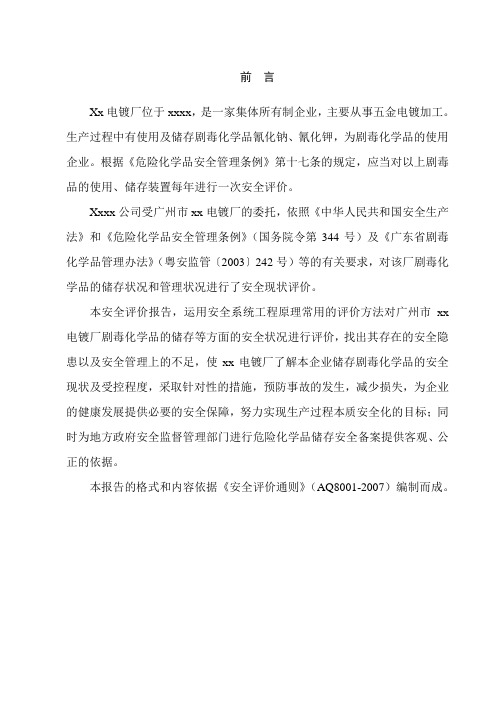 前 言

Xx 电镀厂位于 xxxx，是一家集体所有制企业，主要从事五金电镀加工。生产过程中有使用及储存剧毒化学品氰化钠、氰化钾，为剧毒化学品的使用企业。根据《危险化学品安全管理条例》第十七条的规定，应当对以上剧毒品的使用、储存装置每年进行一次安全评价。

Xxxx 公司受广州市 xx 电镀厂的委托，依照《中华人民共和国安全生产法》和《危险化学品安全管理条例》（国务院令第 344 号）及《广东省剧毒化学品管理办法》（粤安监管〔2003〕242 号）等的有关要求，对该厂剧毒化学品的储存状况和管理状况进行了安全现状评价。

本安全评价报告，运用安全系统工程原理常用的评价方法对广州市 xx 电镀厂剧毒化学品的储存等方面的安全状况进行评价，找出其存在的安全隐患以及安全管理上的不足，使 xx 电镀厂了解本企业储存剧毒化学品的安全现状及受控程度，采取针对性的措施，预防事故的发生，减少损失，为企业的健康发展提供必要的安全保障，努力实现生产过程本质安全化的目标；同时为地方政府安全监督管理部门进行危险化学品储存安全备案提供客观、公正的依据。

本报告的格式和内容依据《安全评价通则》（AQ8001-2007）编制而成。